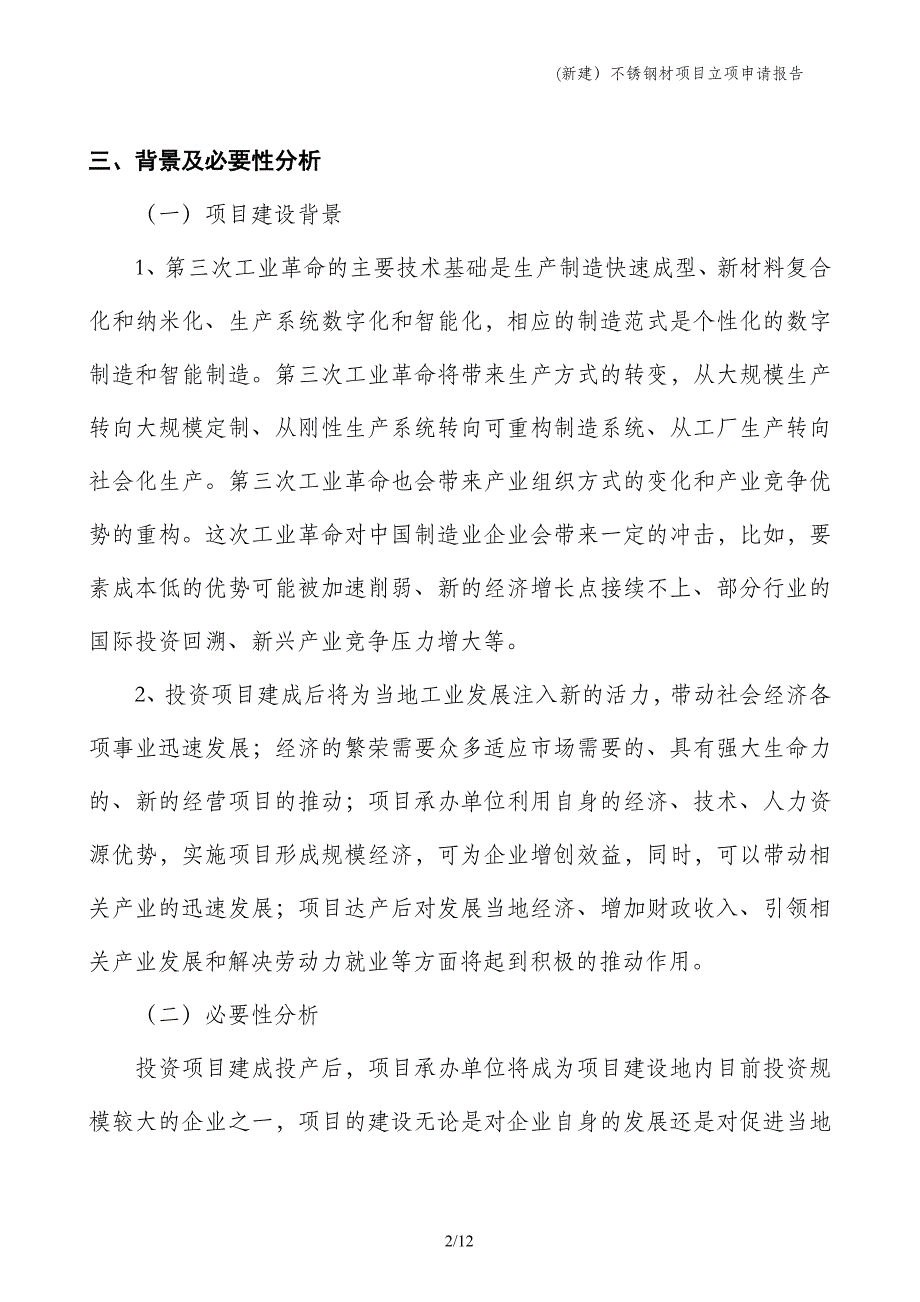 (新建）不锈钢材项目立项申请报告

三、背景及必要性分析

（一）项目建设背景

1、第三次工业革命的主要技术基础是生产制造快速成型、新材料复合化和纳米化、生产系统数字化和智能化，相应的制造范式是个性化的数字制造和智能制造。第三次工业革命将带来生产方式的转变，从大规模生产转向大规模定制、从刚性生产系统转向可重构制造系统、从工厂生产转向社会化生产。第三次工业革命也会带来产业组织方式的变化和产业竞争优势的重构。这次工业革命对中国制造业企业会带来一定的冲击，比如，要素成本低的优势可能被加速削弱、新的经济增长点接续不上、部分行业的国际投资回溯、新兴产业竞争压力增大等。

2、投资项目建成后将为当地工业发展注入新的活力，带动社会经济各项事业迅速发展；经济的繁荣需要众多适应市场需要的、具有强大生命力的、新的经营项目的推动；项目承办单位利用自身的经济、技术、人力资源优势，实施项目形成规模经济，可为企业增创效益，同时，可以带动相关产业的迅速发展；项目达产后对发展当地经济、增加财政收入、引领相关产业发展和解决劳动力就业等方面将起到积极的推动作用。

（二）必要性分析

投资项目建成投产后，项目承办单位将成为项目建设地内目前投资规模较大的企业之一，项目的建设无论是对企业自身的发展还是对促进当地

2/12